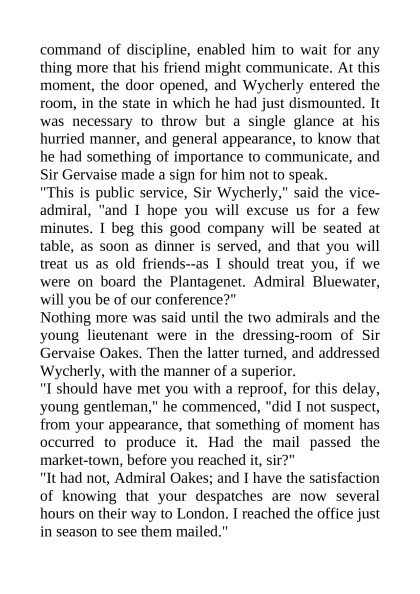 command of discipline, enabled him to wait for any thing more that his friend might communicate. At this moment, the door opened, and Wycherly entered the room, in the state in which he had just dismounted. It was necessary to throw but a single glance at his hurried manner, and general appearance, to know that he had something of importance to communicate, and Sir Gervaise made a sign for him not to speak.
"This is public service, Sir Wycherly," said the vice-admiral, "and I hope you will excuse us for a few minutes. I beg this good company will be seated at table, as soon as dinner is served, and that you will treat us as old friends--as I should treat you, if we were on board the Plantagenet. Admiral Bluewater, will you be of our conference?"
Nothing more was said until the two admirals and the young lieutenant were in the dressing-room of Sir Gervaise Oakes. Then the latter turned, and addressed Wycherly, with the manner of a superior.
"I should have met you with a reproof, for this delay, young gentleman," he commenced, "did I not suspect, from your appearance, that something of moment has occurred to produce it. Had the mail passed the market-town, before you reached it, sir?"
"It had not, Admiral Oakes; and I have the satisfaction of knowing that your despatches are now several hours on their way to London. I reached the office just in season to see them mailed."